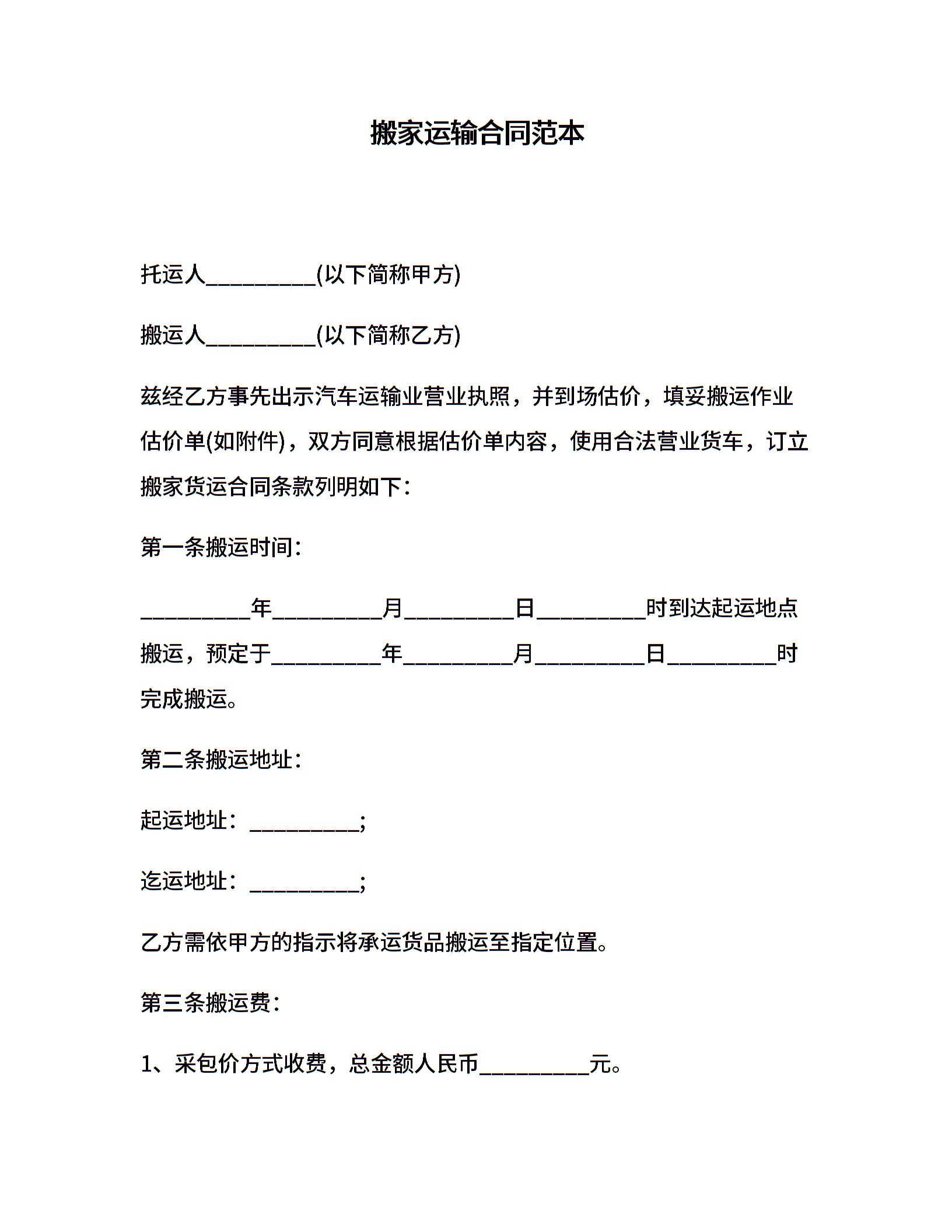 搬家运输合同范本

托运人__________(以下简称甲方)

搬运人__________(以下简称乙方)

兹经乙方事先出示汽车运输业营业执照，并到场估价，填妥搬运作业估价单(如附件)，双方同意根据估价单内容，使用合法营业货车，订立搬家货运合同条款列明如下：

第一条搬运时间：

__________年__________月__________日__________时到达起运地点搬运，预定于__________年__________月__________日__________时完成搬运。

第二条搬运地址：

起运地址：__________;

迄运地址：__________;

乙方需依甲方的指示将承运货品搬运至指定位置。

第三条搬运费：

1、采包价方式收费，总金额人民币__________元。